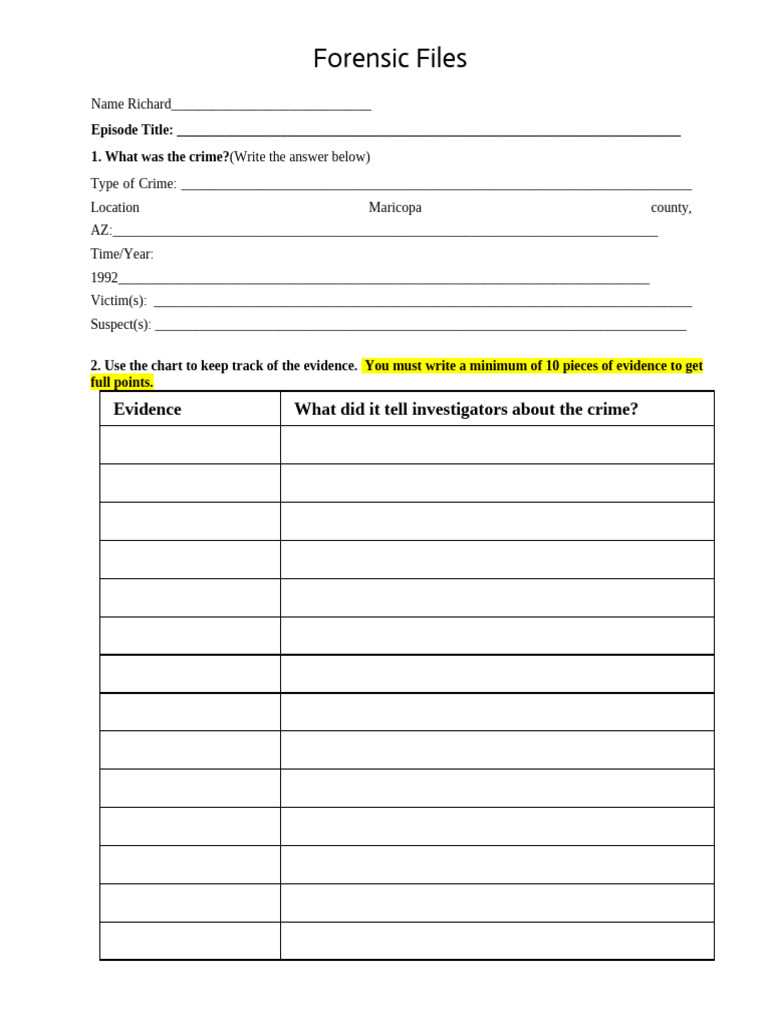 Forensic Files

Name Richard____

Episode Title: ____

1. What was the crime?(Write the answer below)

Type of Crime: ____

Location Maricopa county, AZ:____

Time/Year: 1992____

Victim(s): ____

Suspect(s): ____

2. Use the chart to keep track of the evidence. You must write a minimum of 10 pieces of evidence to get full points.

| Evidence | What did it tell investigators about the crime? |
|---|---|
| | |
| | |
| | |
| | |
| | |
| | |
| | |
| | |
| | |
| | |
| | |
| | |
| | |
| | |